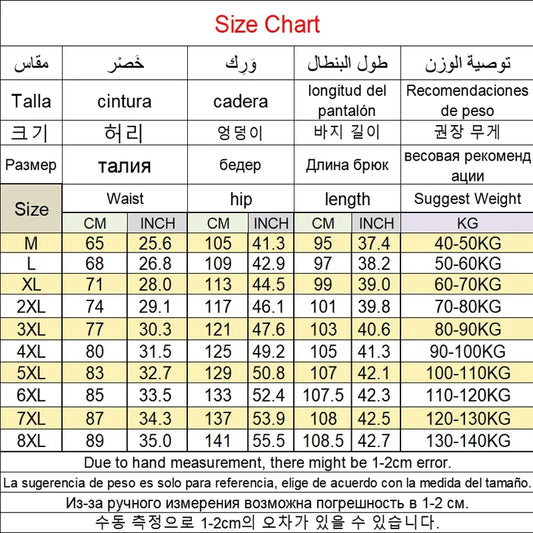 Size Chart

| مقاس | خَصْر | | وَرِك | | طول البنطال | | توصية الوزن |
|---|---|---|---|---|---|---|---|
| Talla | cintura | | cadera | | longitud del pantalón | | Recomendaciones de peso |
| 크기 | 허리 | | 엉덩이 | | 바지 길이 | | 권장 무게 |
| Размер | талия | | бедер | | Длина брюк | | весовая рекомендации |
| Size | Waist | | hip | | length | | Suggest Weight |
| | CM | INCH | CM | INCH | CM | INCH | KG |
| M | 65 | 25.6 | 105 | 41.3 | 95 | 37.4 | 40-50KG |
| L | 68 | 26.8 | 109 | 42.9 | 97 | 38.2 | 50-60KG |
| XL | 71 | 28.0 | 113 | 44.5 | 99 | 39.0 | 60-70KG |
| 2XL | 74 | 29.1 | 117 | 46.1 | 101 | 39.8 | 70-80KG |
| 3XL | 77 | 30.3 | 121 | 47.6 | 103 | 40.6 | 80-90KG |
| 4XL | 80 | 31.5 | 125 | 49.2 | 105 | 41.3 | 90-100KG |
| 5XL | 83 | 32.7 | 129 | 50.8 | 107 | 42.1 | 100-110KG |
| 6XL | 85 | 33.5 | 133 | 52.4 | 107.5 | 42.3 | 110-120KG |
| 7XL | 87 | 34.3 | 137 | 53.9 | 108 | 42.5 | 120-130KG |
| 8XL | 89 | 35.0 | 141 | 55.5 | 108.5 | 42.7 | 130-140KG |

Due to hand measurement, there might be 1-2cm error.

La sugerencia de peso es solo para referencia, elige de acuerdo con la medida del tamaño.

Из-за ручного измерения возможна погрешность в 1-2 см.

수동 측정으로 1-2cm의 오차가 있을 수 있습니다.